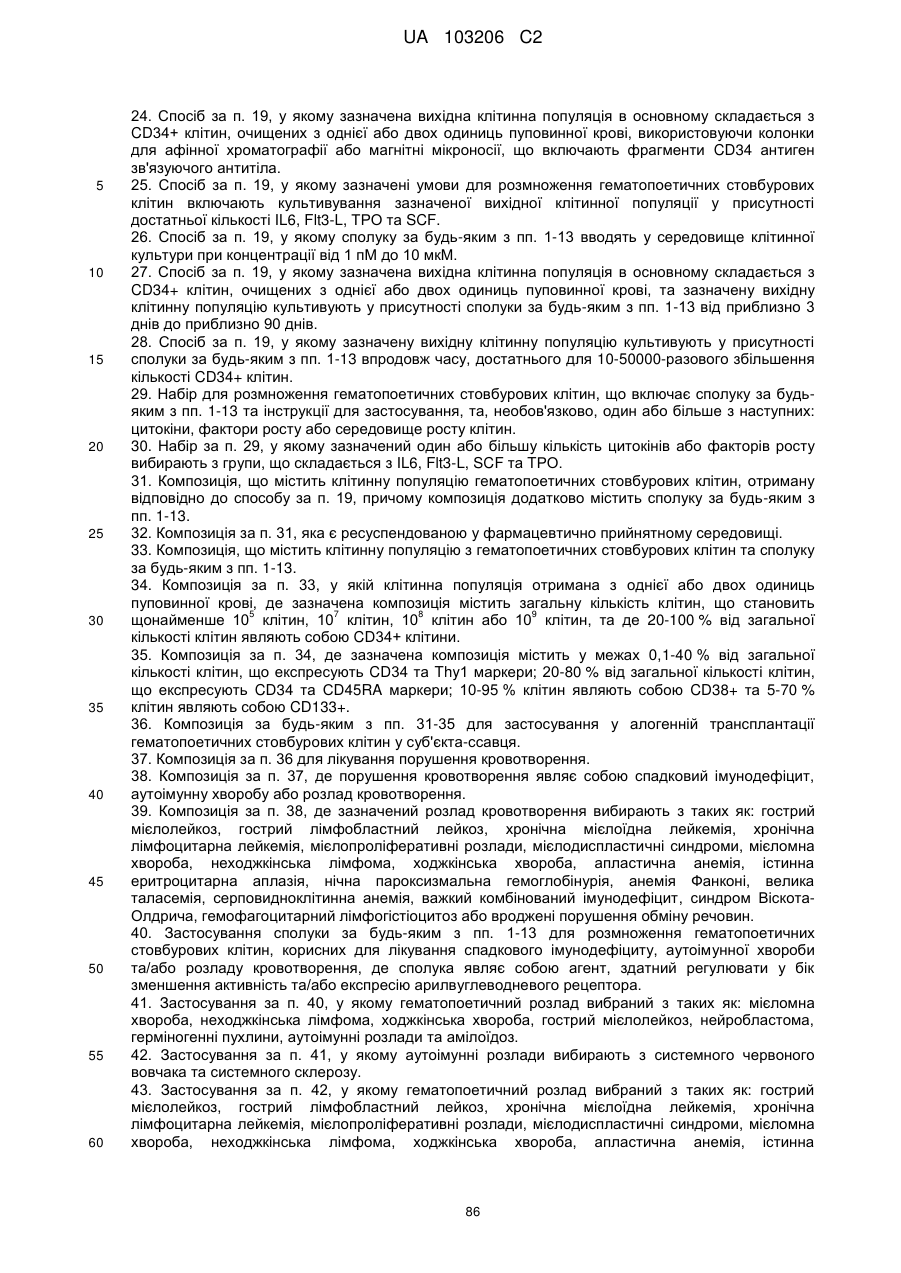 UA 103206 C2

24. Спосіб за п. 19, у якому зазначена вихідна клітинна популяція в основному складається з CD34+ клітин, очищених з однієї або двох одиниць пуповинної крові, використовуючи колонки для афінної хроматографії або магнітні мікроносії, що включають фрагменти CD34 антиген зв'язуючого антитіла.
5 25. Спосіб за п. 19, у якому зазначені умови для розмноження гематопоетичних стовбурових клітин включають культивування зазначеної вихідної клітинної популяції у присутності достатньої кількості IL6, Flt3-L, TPO та SCF.
26. Спосіб за п. 19, у якому сполуку за будь-яким з пп. 1-13 вводять у середовище клітинної культури при концентрації від 1 пМ до 10 мкМ.
10 27. Спосіб за п. 19, у якому зазначена вихідна клітинна популяція в основному складається з CD34+ клітин, очищених з однієї або двох одиниць пуповинної крові, та зазначену вихідну клітинну популяцію культивують у присутності сполуки за будь-яким з пп. 1-13 від приблизно 3 днів до приблизно 90 днів.
28. Спосіб за п. 19, у якому зазначену вихідну клітинну популяцію культивують у присутності
15 сполуки за будь-яким з пп. 1-13 впродовж часу, достатнього для 10-50000-разового збільшення кількості CD34+ клітин.
29. Набір для розмноження гематопоетичних стовбурових клітин, що включає сполуку за будь-яким з пп. 1-13 та інструкції для застосування, та, необов'язково, один або більше з наступних: цитокіни, фактори росту або середовище росту клітин.
20 30. Набір за п. 29, у якому зазначений один або більшу кількість цитокінів або факторів росту вибирають з групи, що складається з IL6, Flt3-L, SCF та TPO.
31. Композиція, що містить клітинну популяцію гематопоетичних стовбурових клітин, отриману відповідно до способу за п. 19, причому композиція додатково містить сполуку за будь-яким з пп. 1-13.
25 32. Композиція за п. 31, яка є ресуспендованою у фармацевтично прийнятному середовищі.
33. Композиція, що містить клітинну популяцію з гематопоетичних стовбурових клітин та сполуку за будь-яким з пп. 1-13.
34. Композиція за п. 33, у якій клітинна популяція отримана з однієї або двох одиниць пуповинної крові, де зазначена композиція містить загальну кількість клітин, що становить
30 щонайменше $10^5$ клітин, $10^7$ клітин, $10^8$ клітин або $10^9$ клітин, та де 20-100 % від загальної кількості клітин являють собою CD34+ клітини.
35. Композиція за п. 34, де зазначена композиція містить у межах 0,1-40 % від загальної кількості клітин, що експресують CD34 та Thy1 маркери; 20-80 % від загальної кількості клітин, що експресують CD34 та CD45RA маркери; 10-95 % клітин являють собою CD38+ та 5-70 %
35 клітин являють собою CD133+.
36. Композиція за будь-яким з пп. 31-35 для застосування у алогенній трансплантації гематопоетичних стовбурових клітин у суб'єкта-ссавця.
37. Композиція за п. 36 для лікування порушення кровотворення.
38. Композиція за п. 37, де порушення кровотворення являє собою спадковий імунодефіцит,
40 аутоімунну хворобу або розлад кровотворення.
39. Композиція за п. 38, де зазначений розлад кровотворення вибирають з таких як: гострий мієлолейкоз, гострий лімфобластний лейкоз, хронічна мієлоїдна лейкемія, хронічна лімфоцитарна лейкемія, мієлопроліферативні розлади, мієлодиспластичні синдроми, мієломна хвороба, неходжкінська лімфома, ходжкінська хвороба, апластична анемія, істинна
45 еритроцитарна аплазія, нічна пароксизмальна гемоглобінурія, анемія Фанконі, велика таласемія, серповидноклітинна анемія, важкий комбінований імунодефіцит, синдром Віскота-Олдрича, гемофагоцитарний лімфогістіоцитоз або вроджені порушення обміну речовин.
40. Застосування сполуки за будь-яким з пп. 1-13 для розмноження гематопоетичних стовбурових клітин, корисних для лікування спадкового імунодефіциту, аутоімунної хвороби
50 та/або розладу кровотворення, де сполука являє собою агент, здатний регулювати у бік зменшення активність та/або експресію арилвуглеводневого рецептора.
41. Застосування за п. 40, у якому гематопоетичний розлад вибраний з таких як: мієломна хвороба, неходжкінська лімфома, ходжкінська хвороба, гострий мієлолейкоз, нейробластома, герміногенні пухлини, аутоімунні розлади та амілоїдоз.
55 42. Застосування за п. 41, у якому аутоімунні розлади вибирають з системного червоного вовчака та системного склерозу.
43. Застосування за п. 42, у якому гематопоетичний розлад вибраний з таких як: гострий мієлолейкоз, гострий лімфобластний лейкоз, хронічна мієлоїдна лейкемія, хронічна лімфоцитарна лейкемія, мієлопроліферативні розлади, мієлодиспластичні синдроми, мієломна
60 хвороба, неходжкінська лімфома, ходжкінська хвороба, апластична анемія, істинна

86